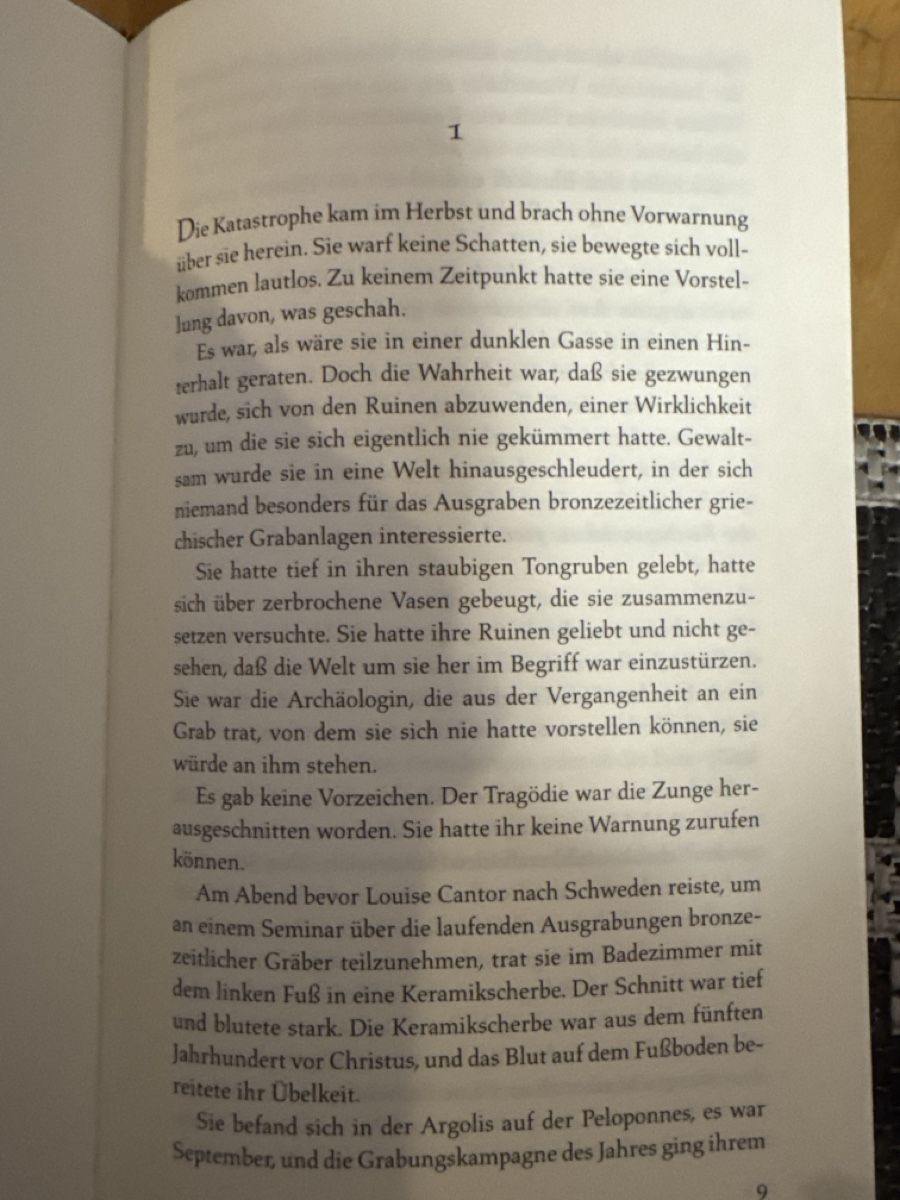 1

Die Katastrophe kam im Herbst und brach ohne Vorwarnung über sie herein. Sie warf keine Schatten, sie bewegte sich vollkommen lautlos. Zu keinem Zeitpunkt hatte sie eine Vorstellung davon, was geschah.

Es war, als wäre sie in einer dunklen Gasse in einen Hinterhalt geraten. Doch die Wahrheit war, daß sie gezwungen wurde, sich von den Ruinen abzuwenden, einer Wirklichkeit zu, um die sie sich eigentlich nie gekümmert hatte. Gewaltsam wurde sie in eine Welt hinausgeschleudert, in der sich niemand besonders für das Ausgraben bronzezeitlicher griechischer Grabanlagen interessierte.

Sie hatte tief in ihren staubigen Tongruben gelebt, hatte sich über zerbrochene Vasen gebeugt, die sie zusammenzusetzen versuchte. Sie hatte ihre Ruinen geliebt und nicht gesehen, daß die Welt um sie her im Begriff war einzustürzen. Sie war die Archäologin, die aus der Vergangenheit an ein Grab trat, von dem sie sich nie hatte vorstellen können, sie würde an ihm stehen.

Es gab keine Vorzeichen. Der Tragödie war die Zunge herausgeschnitten worden. Sie hatte ihr keine Warnung zurufen können.

Am Abend bevor Louise Cantor nach Schweden reiste, um an einem Seminar über die laufenden Ausgrabungen bronzezeitlicher Gräber teilzunehmen, trat sie im Badezimmer mit dem linken Fuß in eine Keramikscherbe. Der Schnitt war tief und blutete stark. Die Keramikscherbe war aus dem fünften Jahrhundert vor Christus, und das Blut auf dem Fußboden bereitete ihr Übelkeit.

Sie befand sich in der Argolis auf der Peloponnes, es war September, und die Grabungskampagne des Jahres ging ihrem

9